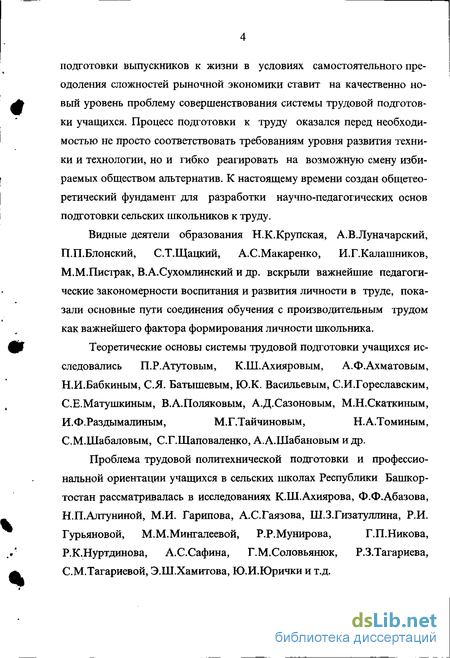 4

подготовки выпускников к жизни в условиях самостоятельного преодоления сложностей рыночной экономики ставит на качественно новый уровень проблему совершенствования системы трудовой подготовки учащихся. Процесс подготовки к труду оказался перед необходимостью не просто соответствовать требованиям уровня развития техники и технологии, но и гибко реагировать на возможную смену избираемых обществом альтернатив. К настоящему времени создан общетеоретический фундамент для разработки научно-педагогических основ подготовки сельских школьников к труду.

Видные деятели образования Н.К.Крупская, А.В.Луначарский, П.П.Блонский, С.Т.Щацкий, А.С.Макаренко, И.Г.Калашников, М.М.Пистрак, В.А.Сухомлинский и др. вскрыли важнейшие педагогические закономерности воспитания и развития личности в труде, показали основные пути соединения обучения с производительным трудом как важнейшего фактора формирования личности школьника.

Теоретические основы системы трудовой подготовки учащихся исследовались П.Р.Атутовым, К.Ш.Ахияровым, А.Ф.Ахматовым, Н.И.Бабкиным, С.Я. Батышевым, Ю.К. Васильевым, С.И.Гореславским, С.Е.Матушкиным, В.А.Поляковым, А.Д.Сазоновым, М.Н.Скаткиным, И.Ф.Раздымалиным, М.Г.Тайчиновым, Н.А.Томиным, С.М.Шабаловым, С.Г.Шаповаленко, А.А.Шабановым и др.

Проблема трудовой политехнической подготовки и профессиональной ориентации учащихся в сельских школах Республики Башкортостан рассматривалась в исследованиях К.Ш.Ахиярова, Ф.Ф.Абазова, Н.П.Алтуниной, М.И. Гарипова, А.С.Гаязова, Ш.З.Гизатуллина, Р.И. Гурьяновой, М.М.Мингалеевой, Р.Р.Мунирова, Г.П.Никова, Р.К.Нуртдинова, А.С.Сафина, Г.М.Соловьянюк, Р.З.Тагариева, С.М.Тагариевой, Э.Ш.Хамитова, Ю.И.Юрички и т.д.

dsLib.net
библиотека диссертаций